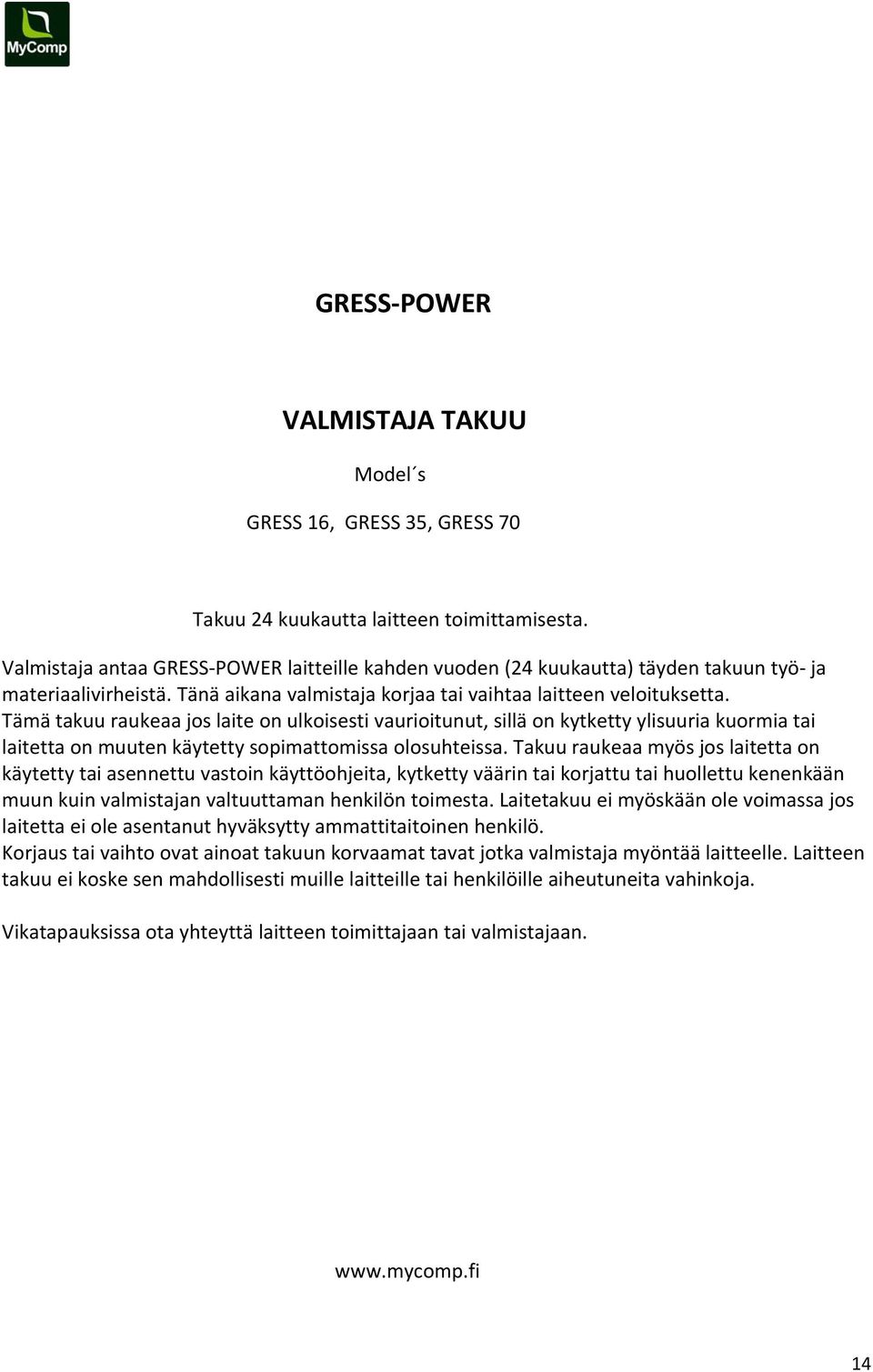 MyComp

GRESS-POWER

VALMISTAJA TAKUU

Model´s

GRESS 16, GRESS 35, GRESS 70

Takuu 24 kuukautta laitteen toimittamisesta.

Valmistaja antaa GRESS-POWER laitteille kahden vuoden (24 kuukautta) täyden takuun työ- ja materiaalivirheistä. Tänä aikana valmistaja korjaa tai vaihtaa laitteen veloituksetta. Tämä takuu raukeaa jos laite on ulkoisesti vaurioitunut, sillä on kytketty ylisuuria kuormia tai laitetta on muuten käytetty sopimattomissa olosuhteissa. Takuu raukeaa myös jos laitetta on käytetty tai asennettu vastoin käyttöohjeita, kytketty väärin tai korjattu tai huollettu kenenkään muun kuin valmistajan valtuuttaman henkilön toimesta. Laitetakuu ei myöskään ole voimassa jos laitetta ei ole asentanut hyväksytty ammattitaitoinen henkilö.
Korjaus tai vaihto ovat ainoat takuun korvaamat tavat jotka valmistaja myöntää laitteelle. Laitteen takuu ei koske sen mahdollisesti muille laitteille tai henkilöille aiheutuneita vahinkoja.

Vikatapauksissa ota yhteyttä laitteen toimittajaan tai valmistajaan.

www.mycomp.fi

14